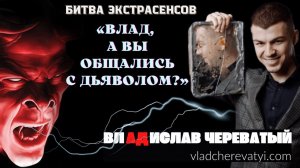 БИТВА ЭКСТРАСЕНСОВ

«ВЛАД, А ВЫ ОБЩАЛИСЬ С ДЬЯВОЛОМ?»

ВЛАДИСЛАВ ЧЕРЕВАТЫЙ

vladcherevatyi.com